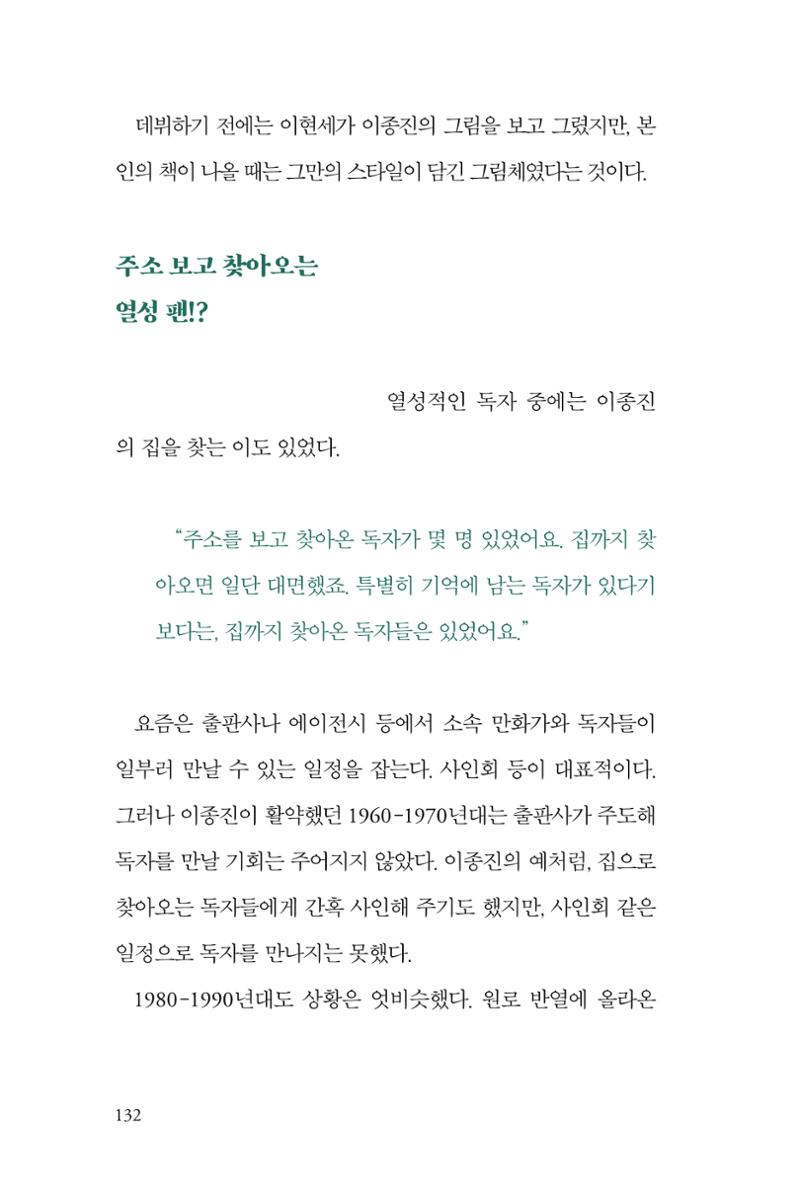 데뷔하기 전에는 이현세가 이종진의 그림을 보고 그렸지만, 본인의 책이 나올 때는 그만의 스타일이 담긴 그림체였다는 것이다.

주소 보고 찾아오는
열성 팬!?

열성적인 독자 중에는 이종진의 집을 찾는 이도 있었다.

"주소를 보고 찾아온 독자가 몇 명 있었어요. 집까지 찾아오면 일단 대면했죠. 특별히 기억에 남는 독자가 있다기보다는, 집까지 찾아온 독자들은 있었어요."

요즘은 출판사나 에이전시 등에서 소속 만화가와 독자들이 일부러 만날 수 있는 일정을 잡는다. 사인회 등이 대표적이다. 그러나 이종진이 활약했던 1960-1970년대는 출판사가 주도해 독자를 만날 기회는 주어지지 않았다. 이종진의 예처럼, 집으로 찾아오는 독자들에게 간혹 사인해 주기도 했지만, 사인회 같은 일정으로 독자를 만나지는 못했다.

1980-1990년대도 상황은 엇비슷했다. 원로 반열에 올라온

132